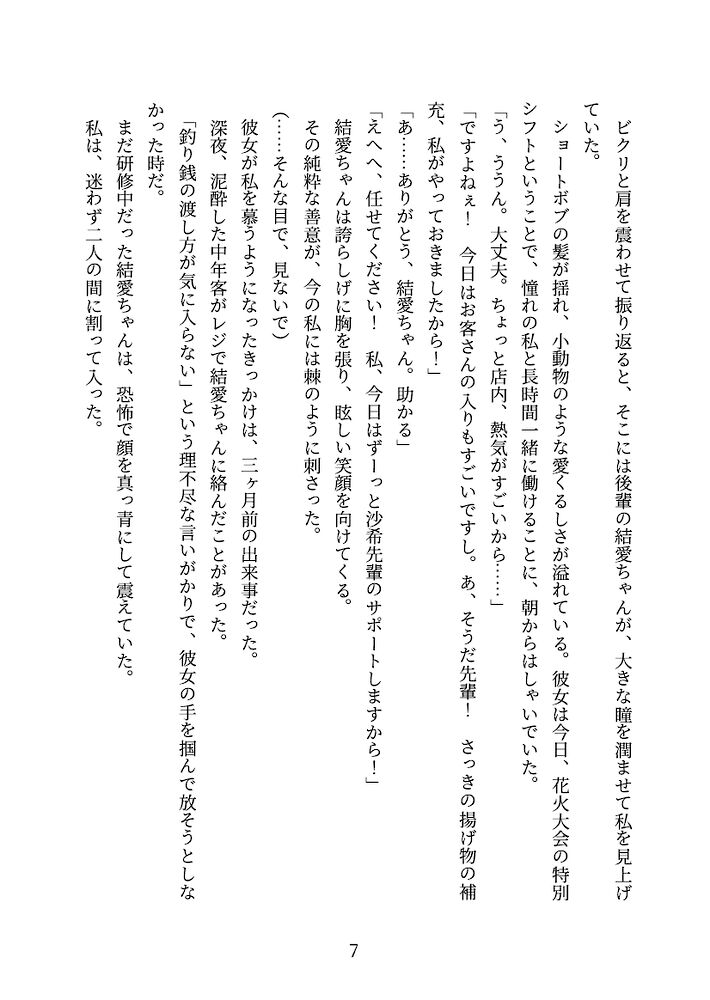 ビクリと肩を震わせて振り返ると、そこには後輩の結愛ちゃんが、大きな瞳を潤ませて私を見上げていた。

ショートボブの髪が揺れ、小動物のような愛くるしさが溢れている。彼女は今日、花火大会の特別シフトということで、憧れの私と長時間一緒に働けることに、朝からはしゃいでいた。

「う、ううん。大丈夫。ちょっと店内、熱気がすごいから……」

「ですよねぇ！　今日はお客さんの入りもすごいですし。あ、そうだ先輩！　さっきの揚げ物の補充、私がやっておきましたから！」

「あ……ありがとう、結愛ちゃん。助かる」

「えへへ、任せてください！　私、今日はずーっと沙希先輩のサポートしますから！」

結愛ちゃんは誇らしげに胸を張り、眩しい笑顔を向けてくる。

その純粋な善意が、今の私には棘のように刺さった。

（……そんな目で、見ないで）

彼女が私を慕うようになったきっかけは、三ヶ月前の出来事だった。

深夜、泥酔した中年客がレジで結愛ちゃんに絡んだことがあった。

「釣り銭の渡し方が気に入らない」という理不尽な言いがかりで、彼女の手を掴んで放そうとしなかった時だ。

まだ研修中だった結愛ちゃんは、恐怖で顔を真っ青にして震えていた。

私は、迷わず二人の間に割って入った。

7